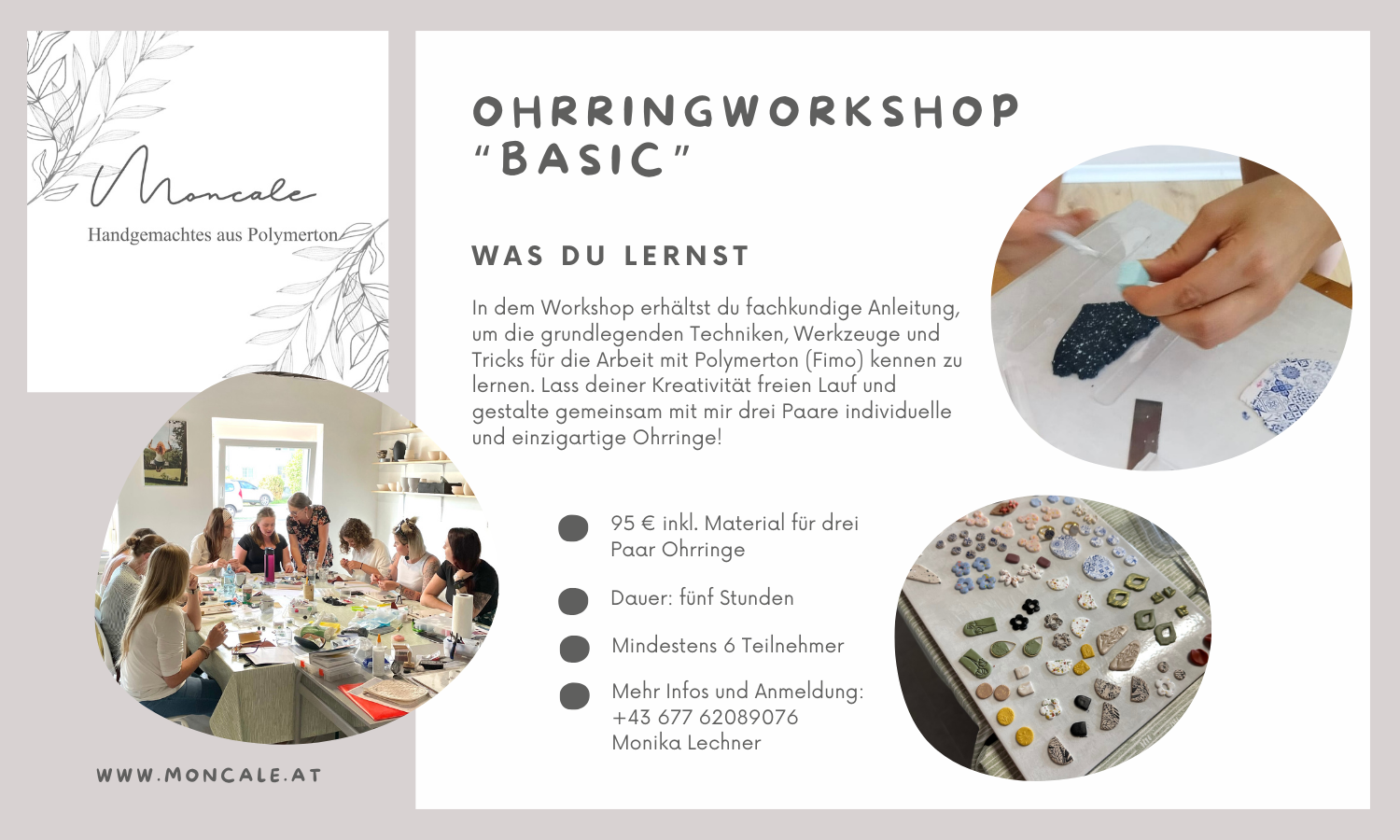 Moncale

Handgemachtes aus Polymerton

WWW.MONCALE.AT

OHRRINGWORKSHOP "BASIC"

WAS DU LERNST

In dem Workshop erhältst du fachkundige Anleitung, um die grundlegenden Techniken, Werkzeuge und Tricks für die Arbeit mit Polymerton (Fimo) kennen zu lernen. Lass deiner Kreativität freien Lauf und gestalte gemeinsam mit mir drei Paare individuelle und einzigartige Ohrringe!

• 95 € inkl. Material für drei Paar Ohrringe

• Dauer: fünf Stunden

• Mindestens 6 Teilnehmer

• Mehr Infos und Anmeldung:
+43 677 62089076
Monika Lechner